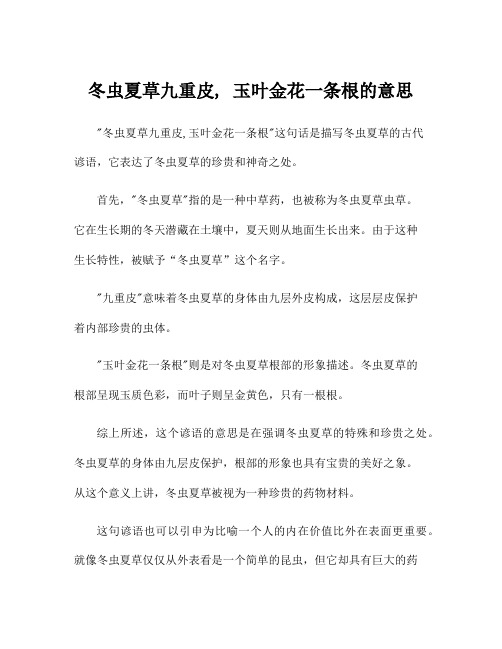 冬虫夏草九重皮，玉叶金花一条根的意思

"冬虫夏草九重皮,玉叶金花一条根"这句话是描写冬虫夏草的古代谚语，它表达了冬虫夏草的珍贵和神奇之处。

首先，"冬虫夏草"指的是一种中草药，也被称为冬虫夏草虫草。它在生长期的冬天潜藏在土壤中，夏天则从地面生长出来。由于这种生长特性，被赋予“冬虫夏草”这个名字。

"九重皮"意味着冬虫夏草的身体由九层外皮构成，这层层皮保护着内部珍贵的虫体。

"玉叶金花一条根"则是对冬虫夏草根部的形象描述。冬虫夏草的根部呈现玉质色彩，而叶子则呈金黄色，只有一根根。

综上所述，这个谚语的意思是在强调冬虫夏草的特殊和珍贵之处。冬虫夏草的身体由九层皮保护，根部的形象也具有宝贵的美好之象。从这个意义上讲，冬虫夏草被视为一种珍贵的药物材料。

这句谚语也可以引申为比喻一个人的内在价值比外在表面更重要。就像冬虫夏草仅仅从外表看是一个简单的昆虫，但它却具有巨大的药